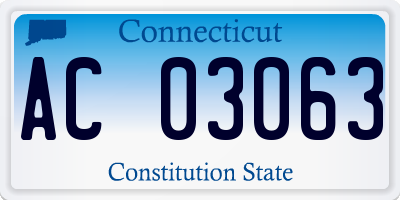 Connecticut

AC 03063

Constitution State